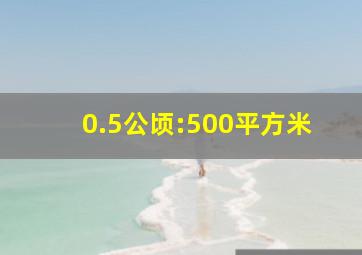 0.5公顷:500平方米